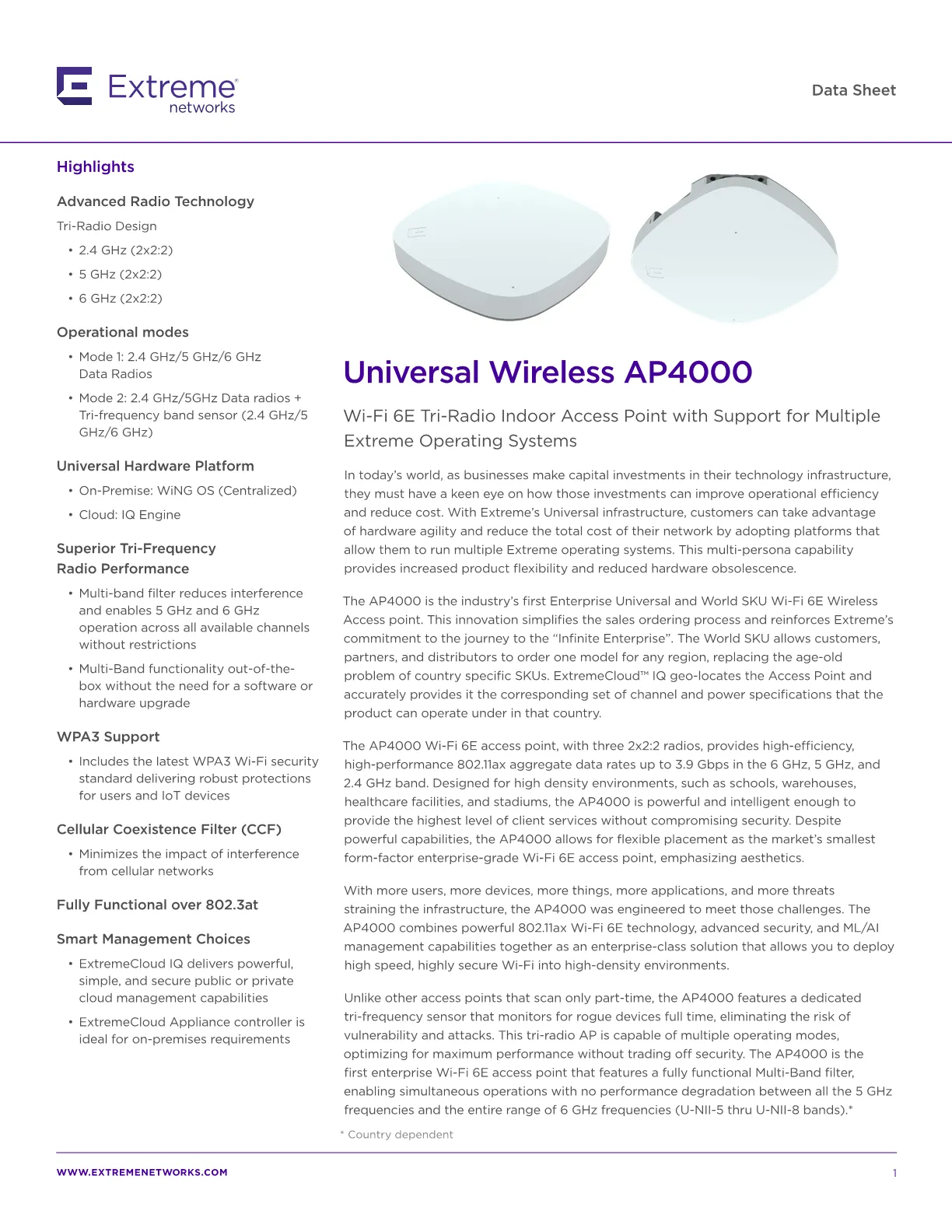 Extreme networks

Data Sheet

Highlights

Advanced Radio Technology

Tri-Radio Design

• 2.4 GHz (2x2:2)

• 5 GHz (2x2:2)

• 6 GHz (2x2:2)

Operational modes

• Mode 1: 2.4 GHz/5 GHz/6 GHz Data Radios

• Mode 2: 2.4 GHz/5GHz Data radios + Tri-frequency band sensor (2.4 GHz/5 GHz/6 GHz)

Universal Hardware Platform

• On-Premise: WiNG OS (Centralized)

• Cloud: IQ Engine

Superior Tri-Frequency Radio Performance

• Multi-band filter reduces interference and enables 5 GHz and 6 GHz operation across all available channels without restrictions

• Multi-Band functionality out-of-the-box without the need for a software or hardware upgrade

WPA3 Support

• Includes the latest WPA3 Wi-Fi security standard delivering robust protections for users and IoT devices

Cellular Coexistence Filter (CCF)

• Minimizes the impact of interference from cellular networks

Fully Functional over 802.3at

Smart Management Choices

• ExtremeCloud IQ delivers powerful, simple, and secure public or private cloud management capabilities

• ExtremeCloud Appliance controller is ideal for on-premises requirements

Universal Wireless AP4000

Wi-Fi 6E Tri-Radio Indoor Access Point with Support for Multiple Extreme Operating Systems

In today's world, as businesses make capital investments in their technology infrastructure, they must have a keen eye on how those investments can improve operational efficiency and reduce cost. With Extreme's Universal infrastructure, customers can take advantage of hardware agility and reduce the total cost of their network by adopting platforms that allow them to run multiple Extreme operating systems. This multi-persona capability provides increased product flexibility and reduced hardware obsolescence.

The AP4000 is the industry's first Enterprise Universal and World SKU Wi-Fi 6E Wireless Access point. This innovation simplifies the sales ordering process and reinforces Extreme's commitment to the journey to the "Infinite Enterprise". The World SKU allows customers, partners, and distributors to order one model for any region, replacing the age-old problem of country specific SKUs. ExtremeCloud™ IQ geo-locates the Access Point and accurately provides it the corresponding set of channel and power specifications that the product can operate under in that country.

The AP4000 Wi-Fi 6E access point, with three 2x2:2 radios, provides high-efficiency, high-performance 802.11ax aggregate data rates up to 3.9 Gbps in the 6 GHz, 5 GHz, and 2.4 GHz band. Designed for high density environments, such as schools, warehouses, healthcare facilities, and stadiums, the AP4000 is powerful and intelligent enough to provide the highest level of client services without compromising security. Despite powerful capabilities, the AP4000 allows for flexible placement as the market's smallest form-factor enterprise-grade Wi-Fi 6E access point, emphasizing aesthetics.

With more users, more devices, more things, more applications, and more threats straining the infrastructure, the AP4000 was engineered to meet those challenges. The AP4000 combines powerful 802.11ax Wi-Fi 6E technology, advanced security, and ML/AI management capabilities together as an enterprise-class solution that allows you to deploy high speed, highly secure Wi-Fi into high-density environments.

Unlike other access points that scan only part-time, the AP4000 features a dedicated tri-frequency sensor that monitors for rogue devices full time, eliminating the risk of vulnerability and attacks. This tri-radio AP is capable of multiple operating modes, optimizing for maximum performance without trading off security. The AP4000 is the first enterprise Wi-Fi 6E access point that features a fully functional Multi-Band filter, enabling simultaneous operations with no performance degradation between all the 5 GHz frequencies and the entire range of 6 GHz frequencies (U-NII-5 thru U-NII-8 bands).*

* Country dependent

WWW.EXTREMENETWORKS.COM

1